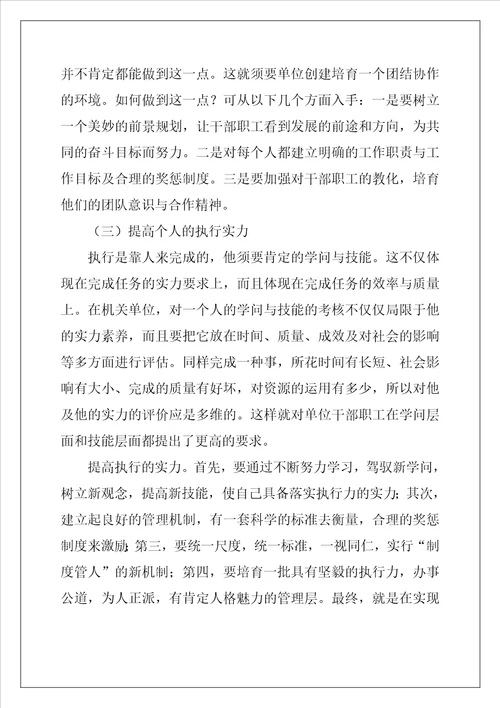 并不肯定都能做到这一点。这就须要单位创建培育一个团结协作的环境。如何做到这一点？可从以下几个方面入手：一是要树立一个美妙的前景规划，让干部职工看到发展的前途和方向，为共同的奋斗目标而努力。二是对每个人都建立明确的工作职责与工作目标及合理的奖惩制度。三是要加强对干部职工的教化，培育他们的团队意识与合作精神。

（三）提高个人的执行实力

执行是靠人来完成的，他须要肯定的学问与技能。这不仅体现在完成任务的实力要求上，而且体现在完成任务的效率与质量上。在机关单位，对一个人的学问与技能的考核不仅仅局限于他的实力素养，而且要把它放在时间、质量、成效及对社会的影响等多方面进行评估。同样完成一种事，所花时间有长短、社会影响有大小、完成的质量有好坏，对资源的运用有多少，所以对他及他的实力的评价应是多维的。这样就对单位干部职工在学问层面和技能层面都提出了更高的要求。

提高执行的实力。首先，要通过不断努力学习，驾驭新学问，树立新观念，提高新技能，使自己具备落实执行力的实力；其次，建立起良好的管理机制，有一套科学的标准去衡量，合理的奖惩制度来激励；第三，要统一尺度，统一标准，一视同仁，实行“制度管人”的新机制；第四，要培育一批具有坚毅的执行力，办事公道，为人正派，有肯定人格魅力的管理层。最终，就是在实现